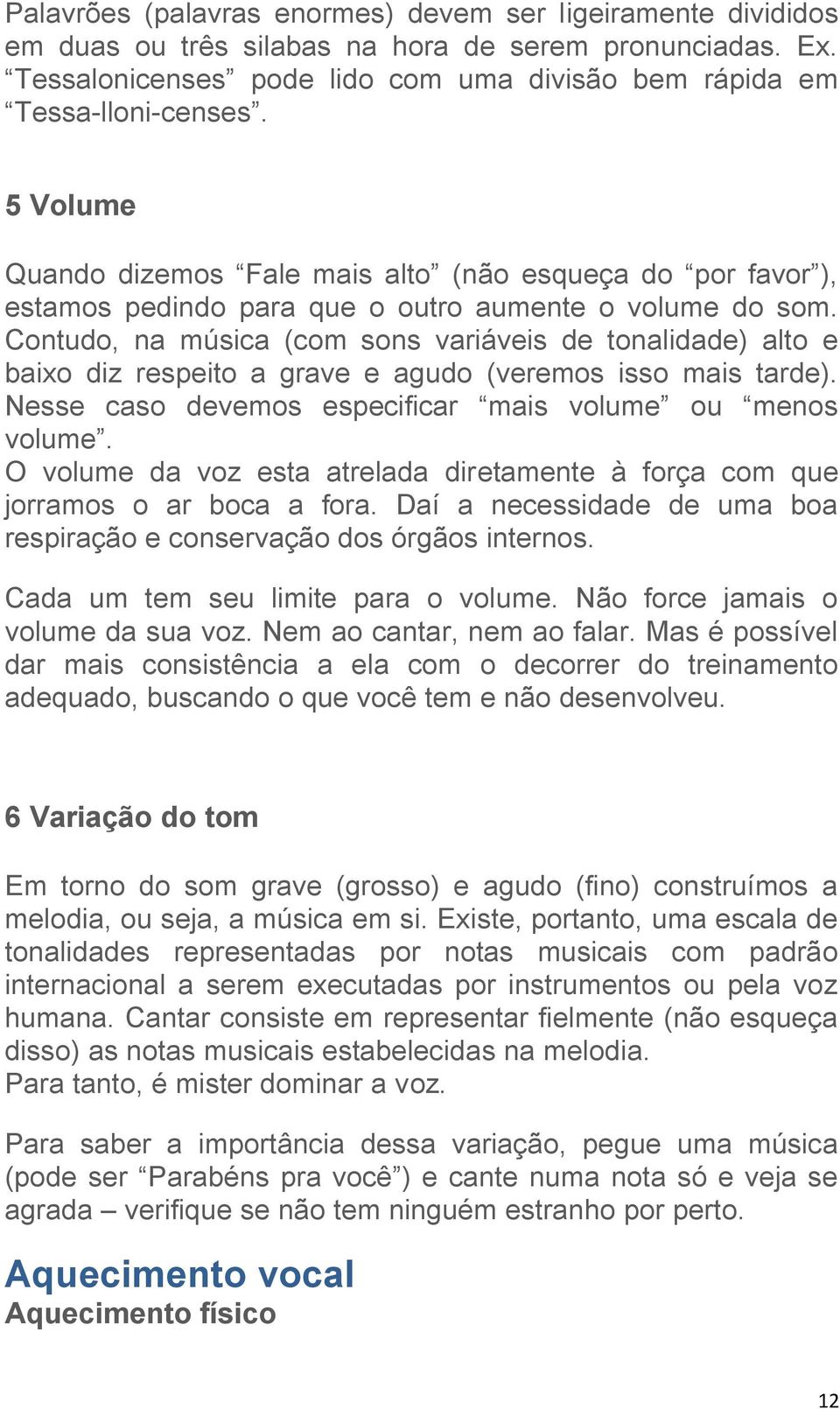 Palavrões (palavras enormes) devem ser ligeiramente divididos em duas ou três silabas na hora de serem pronunciadas. Ex. “Tessalonicenses” pode lido com uma divisão bem rápida em “Tessa-lloni-censes”.

5 Volume

Quando dizemos “Fale mais alto” (não esqueça do “por favor”), estamos pedindo para que o outro aumente o volume do som. Contudo, na música (com sons variáveis de tonalidade) alto e baixo diz respeito a grave e agudo (veremos isso mais tarde). Nesse caso devemos especificar “mais volume” ou “menos volume”.
O volume da voz esta atrelada diretamente à força com que jorramos o ar boca a fora. Daí a necessidade de uma boa respiração e conservação dos órgãos internos.

Cada um tem seu limite para o volume. Não force jamais o volume da sua voz. Nem ao cantar, nem ao falar. Mas é possível dar mais consistência a ela com o decorrer do treinamento adequado, buscando o que você tem e não desenvolveu.

6 Variação do tom

Em torno do som grave (grosso) e agudo (fino) construímos a melodia, ou seja, a música em si. Existe, portanto, uma escala de tonalidades representadas por notas musicais com padrão internacional a serem executadas por instrumentos ou pela voz humana. Cantar consiste em representar fielmente (não esqueça disso) as notas musicais estabelecidas na melodia.
Para tanto, é mister dominar a voz.

Para saber a importância dessa variação, pegue uma música (pode ser “Parabéns pra você”) e cante numa nota só e veja se agrada – verifique se não tem ninguém estranho por perto.

Aquecimento vocal
Aquecimento físico

12